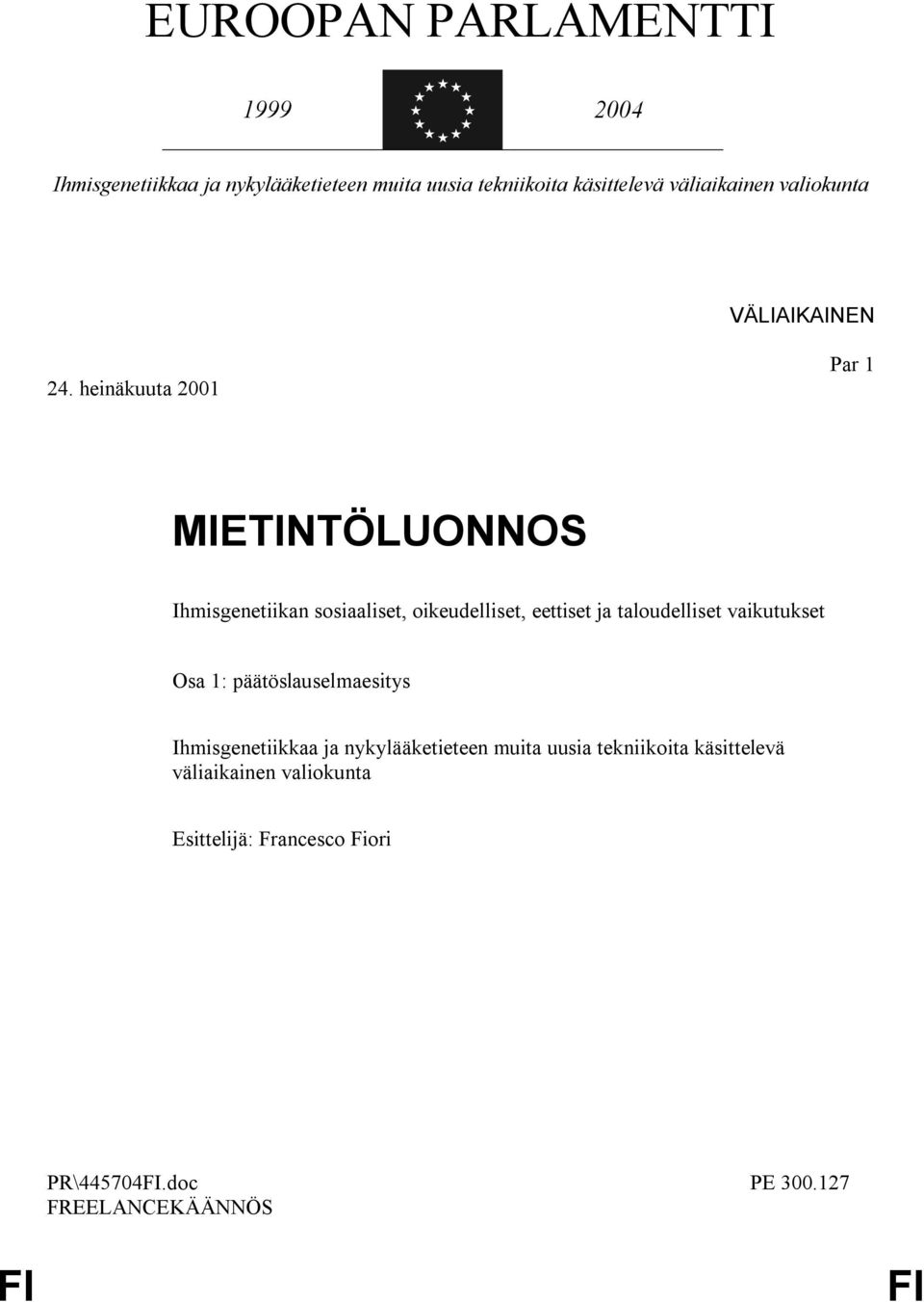 EUROOPAN PARLAMENTTI

1999 2004

Ihmisgenetiikkaa ja nykylääketieteen muita uusia tekniikoita käsittelevä väliaikainen valiokunta

VÄLIAIKAINEN

24. heinäkuuta 2001

Par 1

MIETINTÖLUONNOS

Ihmisgenetiikan sosiaaliset, oikeudelliset, eettiset ja taloudelliset vaikutukset

Osa 1: päätöslauselmaesitys

Ihmisgenetiikkaa ja nykylääketieteen muita uusia tekniikoita käsittelevä väliaikainen valiokunta

Esittelijä: Francesco Fiori

PR\445704FI.doc
FREELANCEKÄÄNNÖS

PE 300.127

FI

FI